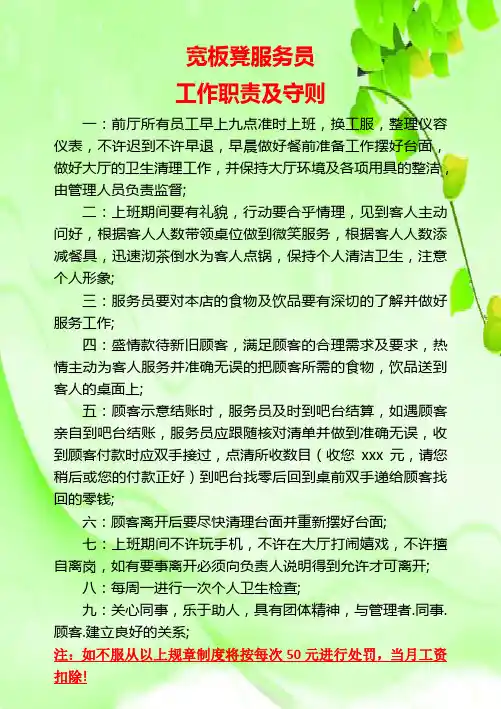 宽板凳服务员
工作职责及守则

一：前厅所有员工早上九点准时上班，换工服，整理仪容仪表，不许迟到不许早退，早晨做好餐前准备工作摆好台面，做好大厅的卫生清理工作，并保持大厅环境及各项用具的整洁，由管理人员负责监督;

二：上班期间要有礼貌，行动要合乎情理，见到客人主动问好，根据客人人数带领桌位做到微笑服务，根据客人人数添减餐具，迅速沏茶倒水为客人点锅，保持个人清洁卫生，注意个人形象;

三：服务员要对本店的食物及饮品要有深切的了解并做好服务工作;

四：盛情款待新旧顾客，满足顾客的合理需求及要求，热情主动为客人服务并准确无误的把顾客所需的食物，饮品送到客人的桌面上;

五：顾客示意结账时，服务员及时到吧台结算，如遇顾客亲自到吧台结账，服务员应跟随核对清单并做到准确无误，收到顾客付款时应双手接过，点清所收数目（收您 xxx 元，请您稍后或您的付款正好）到吧台找零后回到桌前双手递给顾客找回的零钱;

六：顾客离开后要尽快清理台面并重新摆好台面;

七：上班期间不许玩手机，不许在大厅打闹嬉戏，不许擅自离岗，如有要事离开必须向负责人说明得到允许才可离开;

八：每周一进行一次个人卫生检查;

九：关心同事，乐于助人，具有团体精神，与管理者.同事.顾客.建立良好的关系;

注：如不服从以上规章制度将按每次 50 元进行处罚，当月工资扣除!